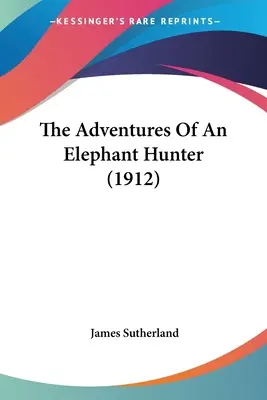 —KESSINGER'S RARE REPRINTS—

The Adventures Of An Elephant Hunter (1912)

James Sutherland